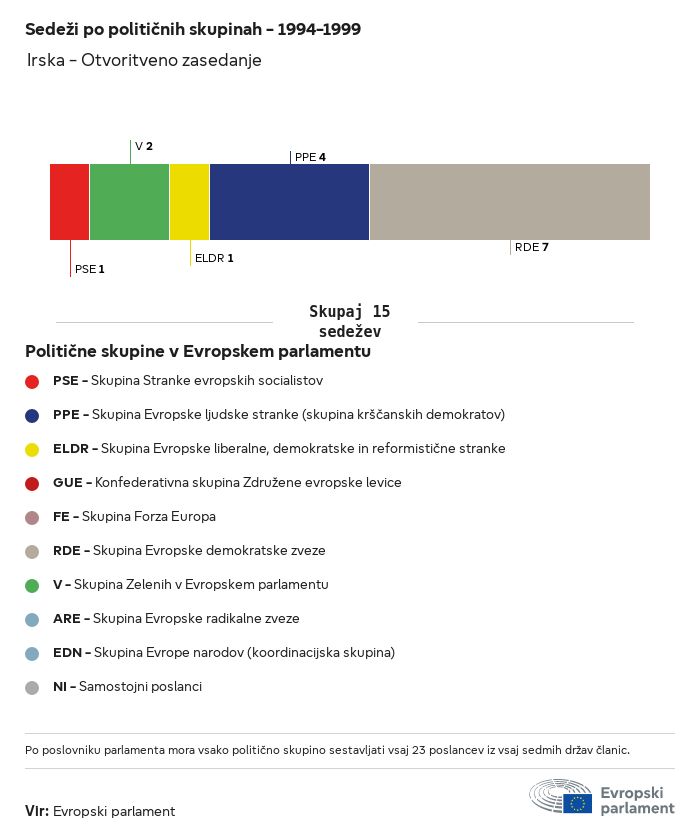 Sedeži po političnih skupinah – 1994–1999

Irska – Otvoritveno zasedanje

V 2

PPE 4

PSE 1

ELDR 1

RDE 7

Skupaj 15 sedežev

Politične skupine v Evropskem parlamentu

PSE – Skupina Stranke evropskih socialistov

PPE – Skupina Evropske ljudske stranke (skupina krščanskih demokratov)

ELDR – Skupina Evropske liberalne, demokratske in reformistične stranke

GUE – Konfederativna skupina Združene evropske levice

FE – Skupina Forza Europa

RDE – Skupina Evropske demokratske zveze

V – Skupina Zelenih v Evropskem parlamentu

ARE – Skupina Evropske radikalne zveze

EDN – Skupina Evrope narodov (koordinacijska skupina)

NI – Samostojni poslanci

Po poslovniku parlamenta mora vsako politično skupino sestavljati vsaj 23 poslancev iz vsaj sedmih držav članic.

Vir: Evropski parlament

Evropski parlament